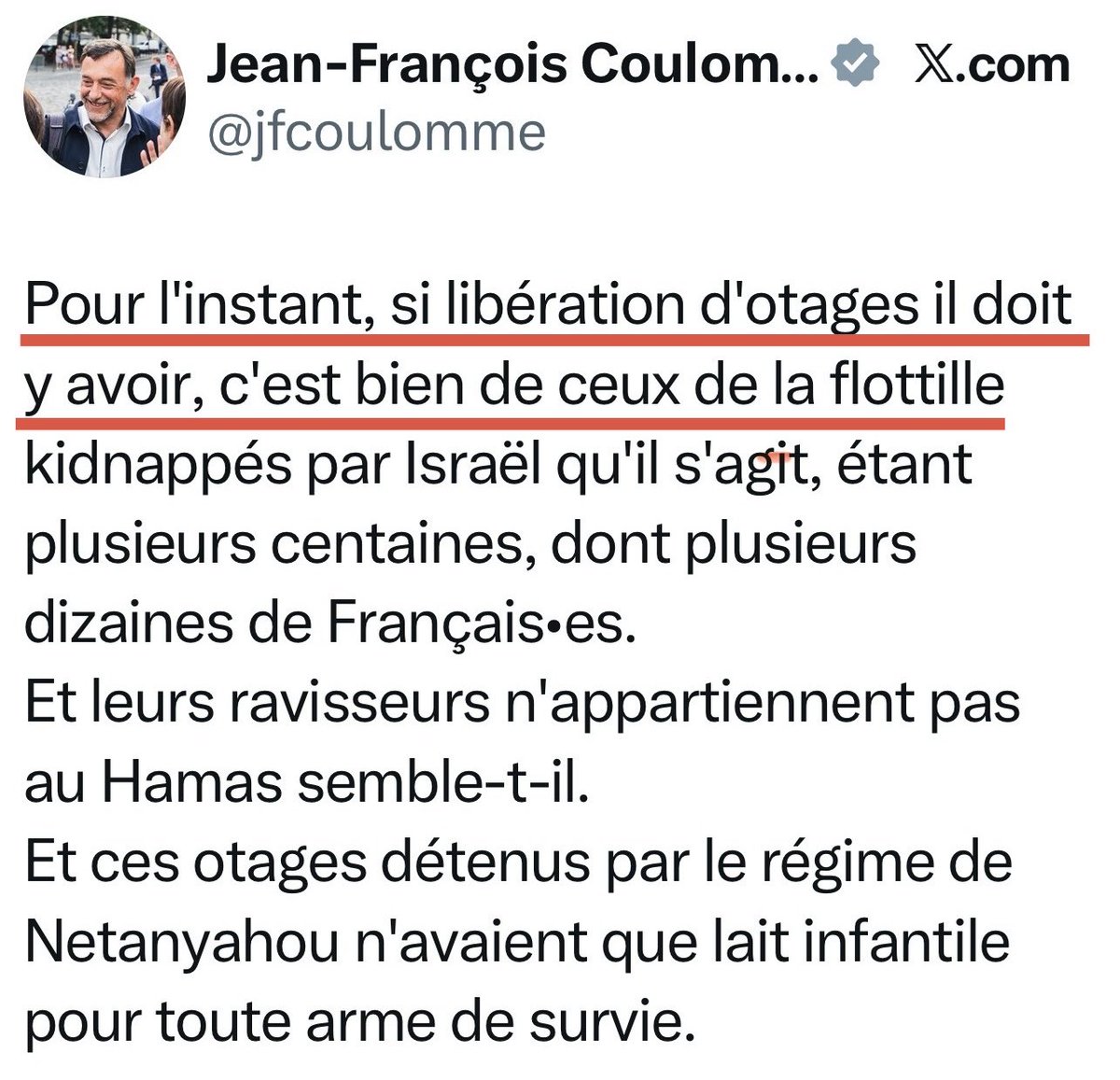 Jean-François Coulom... 𝕏.com
@jfcoulomme

Pour l'instant, si libération d'otages il doit y avoir, c'est bien de ceux de la flottille kidnappés par Israël qu'il s'agit, étant plusieurs centaines, dont plusieurs dizaines de Français•es.
Et leurs ravisseurs n'appartiennent pas au Hamas semble-t-il.
Et ces otages détenus par le régime de Netanyahou n'avaient que lait infantile pour toute arme de survie.